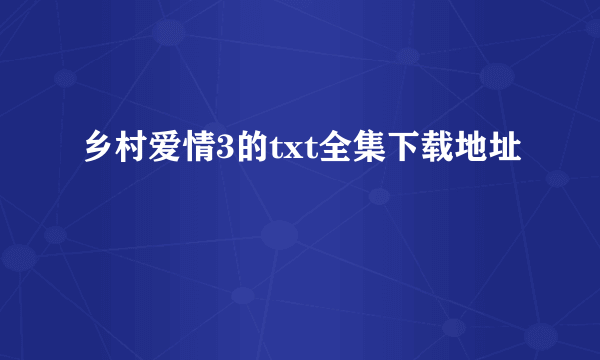 乡村爱情3的txt全集下载地址